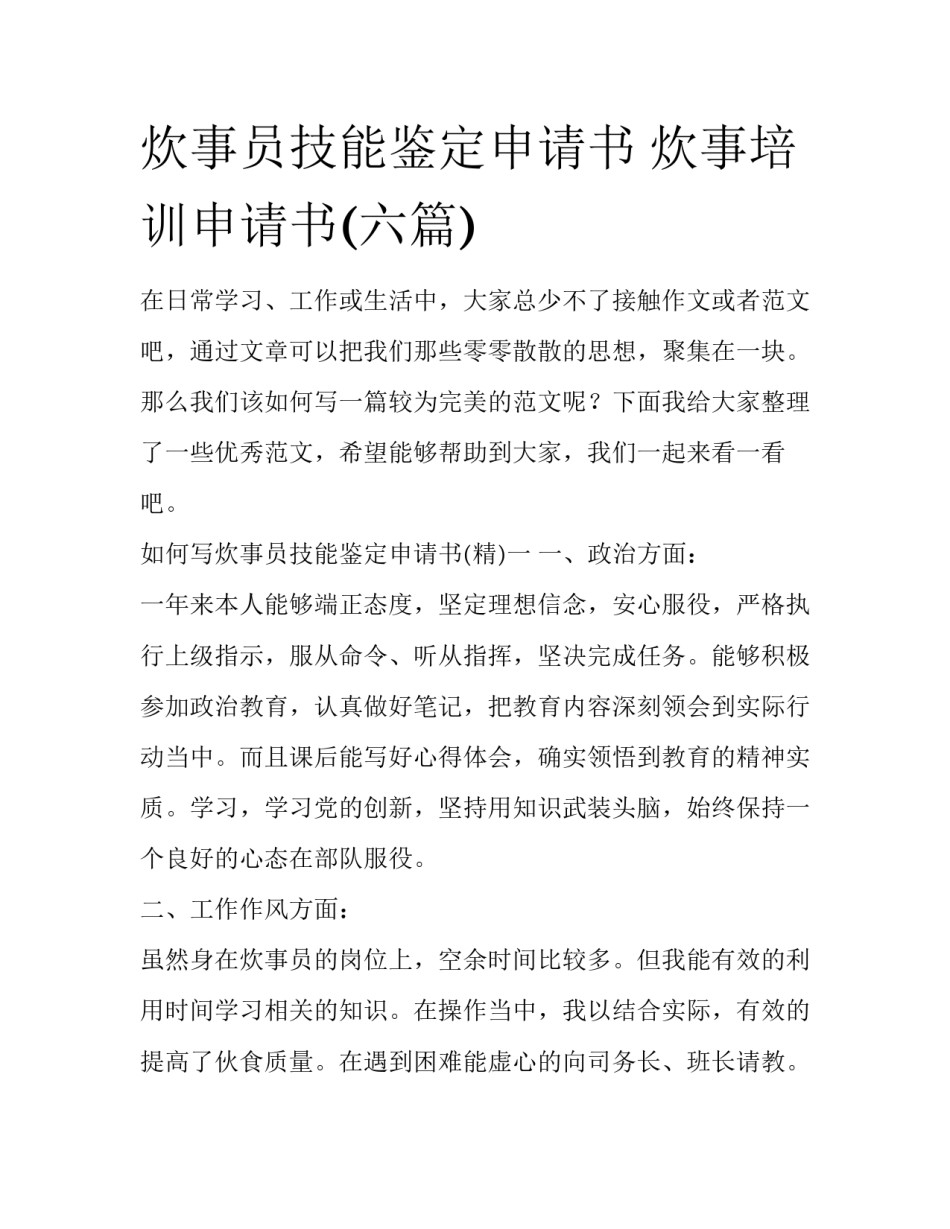 炊事员技能鉴定申请书 炊事培训申请书(六篇)

在日常学习、工作或生活中，大家总少不了接触作文或者范文吧，通过文章可以把我们那些零零散散的思想，聚集在一块。那么我们该如何写一篇较为完美的范文呢？下面我给大家整理了一些优秀范文，希望能够帮助到大家，我们一起来看一看吧。

如何写炊事员技能鉴定申请书(精)一 一、政治方面：

一年来本人能够端正态度，坚定理想信念，安心服役，严格执行上级指示，服从命令、听从指挥，坚决完成任务。能够积极参加政治教育，认真做好笔记，把教育内容深刻领会到实际行动当中。而且课后能写好心得体会，确实领悟到教育的精神实质。学习，学习党的创新，坚持用知识武装头脑，始终保持一个良好的心态在部队服役。

二、工作作风方面：

虽然身在炊事员的岗位上，空余时间比较多。但我能有效的利用时间学习相关的知识。在操作当中，我以结合实际，有效的提高了伙食质量。在遇到困难能虚心的向司务长、班长请教。